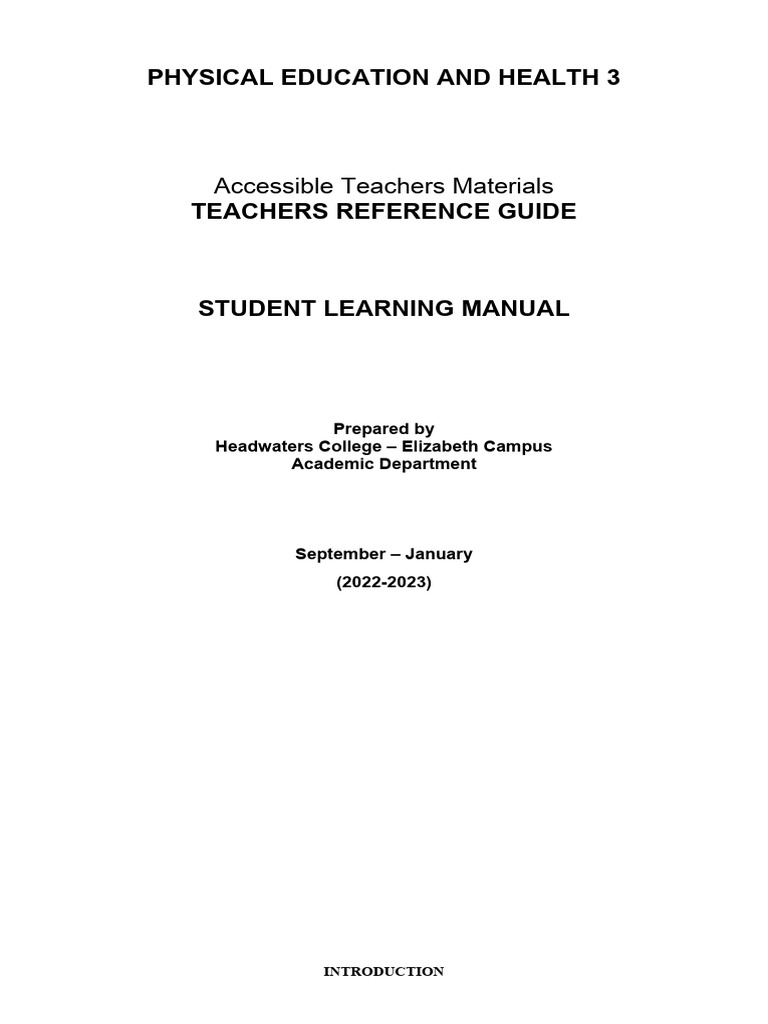 PHYSICAL EDUCATION AND HEALTH 3

Accessible Teachers Materials
TEACHERS REFERENCE GUIDE

STUDENT LEARNING MANUAL

Prepared by
Headwaters College – Elizabeth Campus
Academic Department

September – January
(2022-2023)

INTRODUCTION